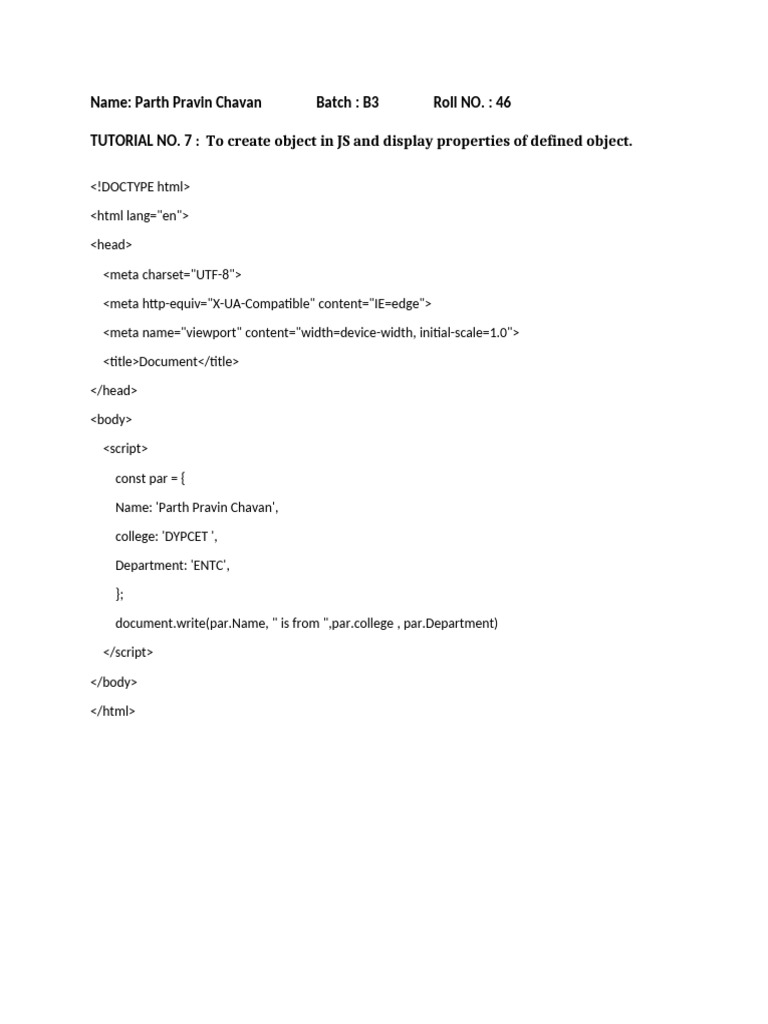 Name: Parth Pravin Chavan Batch : B3 Roll NO. : 46

TUTORIAL NO. 7 : To create object in JS and display properties of defined object.

<!DOCTYPE html>

<html lang="en">

<head>

<meta charset="UTF-8">

<meta http-equiv="X-UA-Compatible" content="IE=edge">

<meta name="viewport" content="width=device-width, initial-scale=1.0">

<title>Document</title>

</head>

<body>

<script>

const par = {

Name: 'Parth Pravin Chavan',

college: 'DYPCET ',

Department: 'ENTC',

};

document.write(par.Name, " is from ",par.college , par.Department)

</script>

</body>

</html>